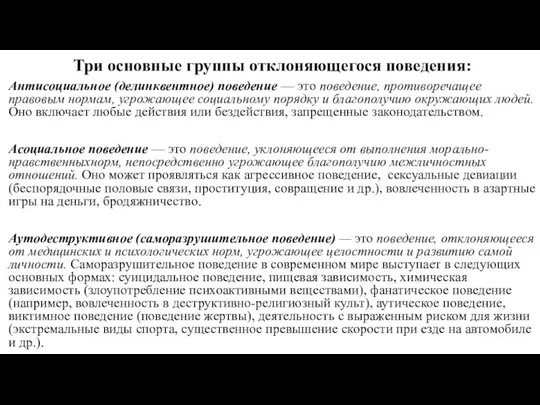 Три основные группы отклоняющегося поведения:

Антисоциальное (делинквентное) поведение — это поведение, противоречащее правовым нормам, угрожающее социальному порядку и благополучию окружающих людей. Оно включает любые действия или бездействия, запрещенные законодательством.

Асоциальное поведение — это поведение, уклоняющееся от выполнения морально-нравственныхнорм, непосредственно угрожающее благополучию межличностных отношений. Оно может проявляться как агрессивное поведение, сексуальные девиации (беспорядочные половые связи, проституция, совращение и др.), вовлеченность в азартные игры на деньги, бродяжничество.

Аутодеструктивное (саморазрушительное поведение) — это поведение, отклоняющееся от медицинских и психологических норм, угрожающее целостности и развитию самой личности. Саморазрушительное поведение в современном мире выступает в следующих основных формах: суицидальное поведение, пищевая зависимость, химическая зависимость (злоупотребление психоактивными веществами), фанатическое поведение (например, вовлеченность в деструктивно-религиозный культ), аутическое поведение, виктимное поведение (поведение жертвы), деятельность с выраженным риском для жизни (экстремальные виды спорта, существенное превышение скорости при езде на автомобиле и др.).